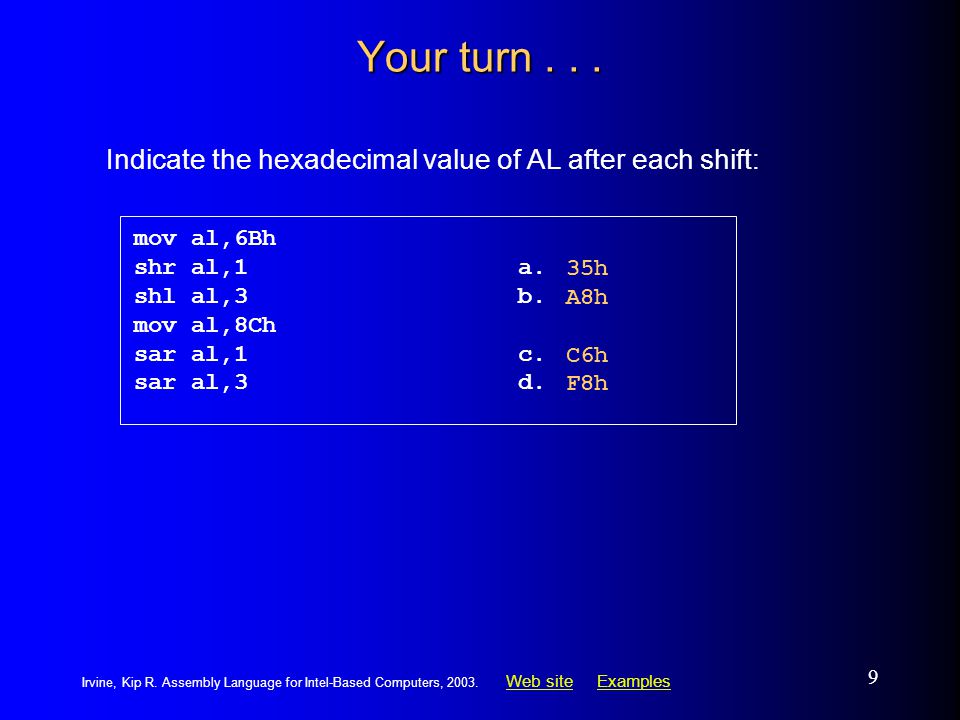 Your turn . . .

Indicate the hexadecimal value of AL after each shift:

mov al,6Bh
shr al,1 a. 35h
shl al,3 b. A8h
mov al,8Ch
sar al,1 c. C6h
sar al,3 d. F8h

Irvine, Kip R. Assembly Language for Intel-Based Computers, 2003. Web site Examples

9